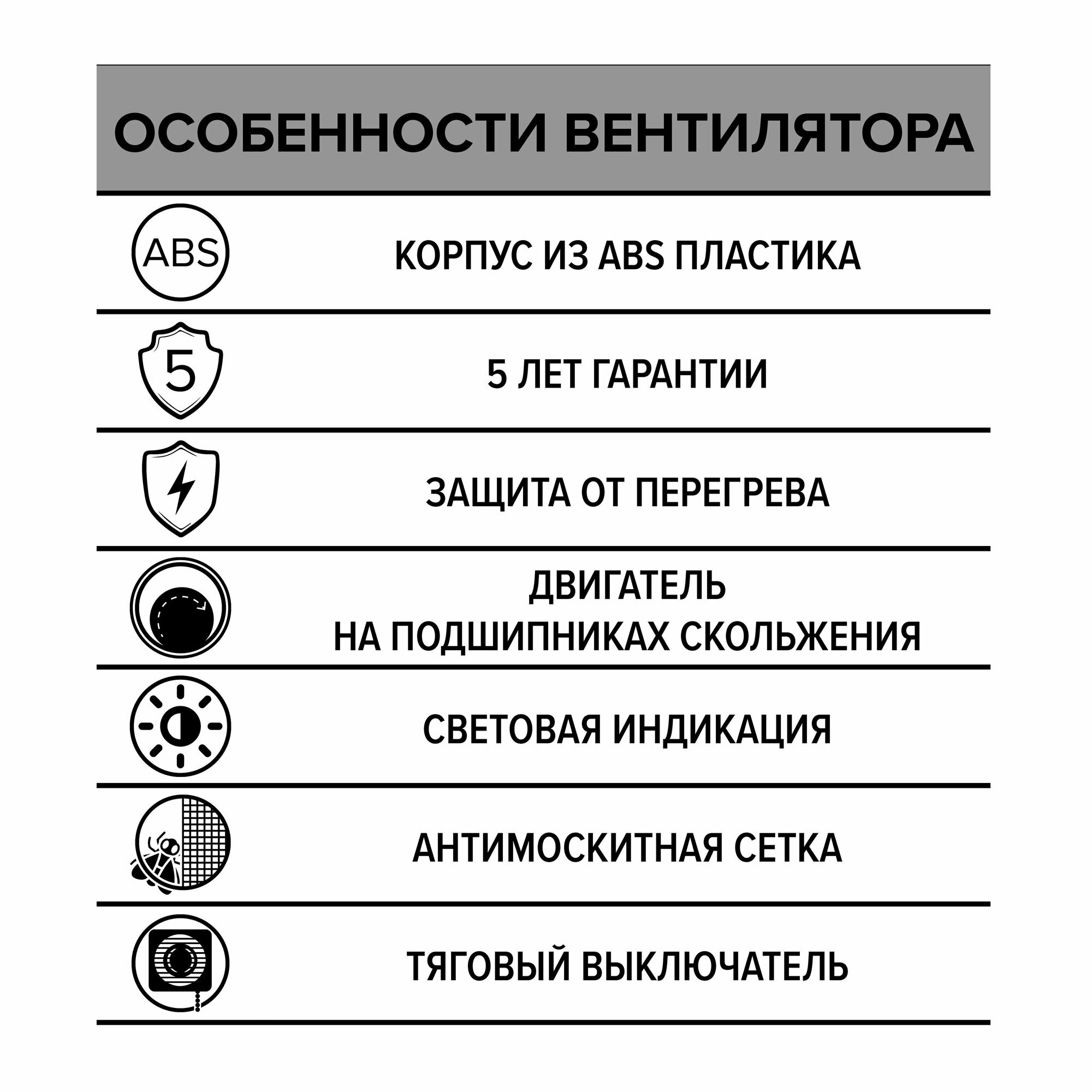 ОСОБЕННОСТИ ВЕНТИЛЯТОРА

ABS

КОРПУС ИЗ ABS ПЛАСТИКА

5

5 ЛЕТ ГАРАНТИИ

ЗАЩИТА ОТ ПЕРЕГРЕВА

ДВИГАТЕЛЬ
НА ПОДШИПНИКАХ СКОЛЬЖЕНИЯ

СВЕТОВАЯ ИНДИКАЦИЯ

АНТИМОСКИТНАЯ СЕТКА

ТЯГОВЫЙ ВЫКЛЮЧАТЕЛЬ